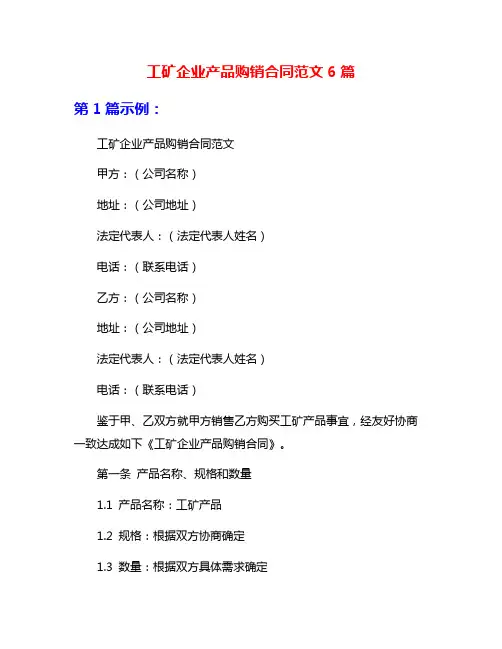 工矿企业产品购销合同范文 6 篇

第 1 篇示例：

工矿企业产品购销合同范文

甲方：（公司名称）

地址：（公司地址）

法定代表人：（法定代表人姓名）

电话：（联系电话）

乙方：（公司名称）

地址：（公司地址）

法定代表人：（法定代表人姓名）

电话：（联系电话）

鉴于甲、乙双方就甲方销售乙方购买工矿产品事宜，经友好协商一致达成如下《工矿企业产品购销合同》。

第一条 产品名称、规格和数量

1.1 产品名称：工矿产品

1.2 规格：根据双方协商确定

1.3 数量：根据双方具体需求确定